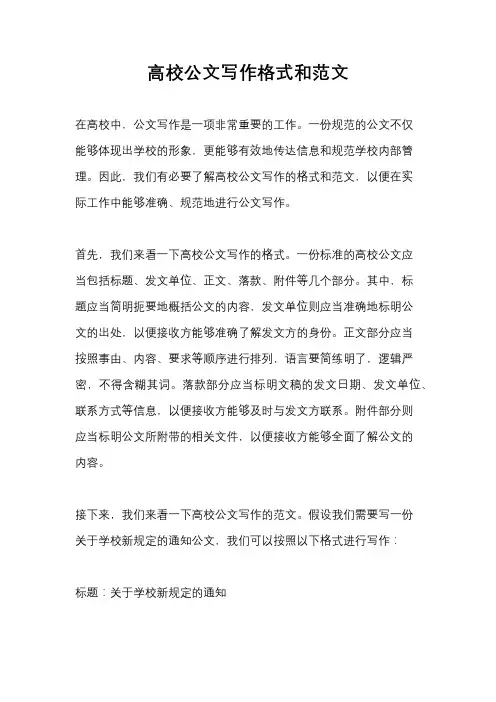 高校公文写作格式和范文

在高校中，公文写作是一项非常重要的工作。一份规范的公文不仅能够体现出学校的形象，更能够有效地传达信息和规范学校内部管理。因此，我们有必要了解高校公文写作的格式和范文，以便在实际工作中能够准确、规范地进行公文写作。

首先，我们来看一下高校公文写作的格式。一份标准的高校公文应当包括标题、发文单位、正文、落款、附件等几个部分。其中，标题应当简明扼要地概括公文的内容，发文单位则应当准确地标明公文的出处，以便接收方能够准确了解发文方的身份。正文部分应当按照事由、内容、要求等顺序进行排列，语言要简练明了，逻辑严密，不得含糊其词。落款部分应当标明文稿的发文日期、发文单位、联系方式等信息，以便接收方能够及时与发文方联系。附件部分则应当标明公文所附带的相关文件，以便接收方能够全面了解公文的内容。

接下来，我们来看一下高校公文写作的范文。假设我们需要写一份关于学校新规定的通知公文，我们可以按照以下格式进行写作：

标题：关于学校新规定的通知